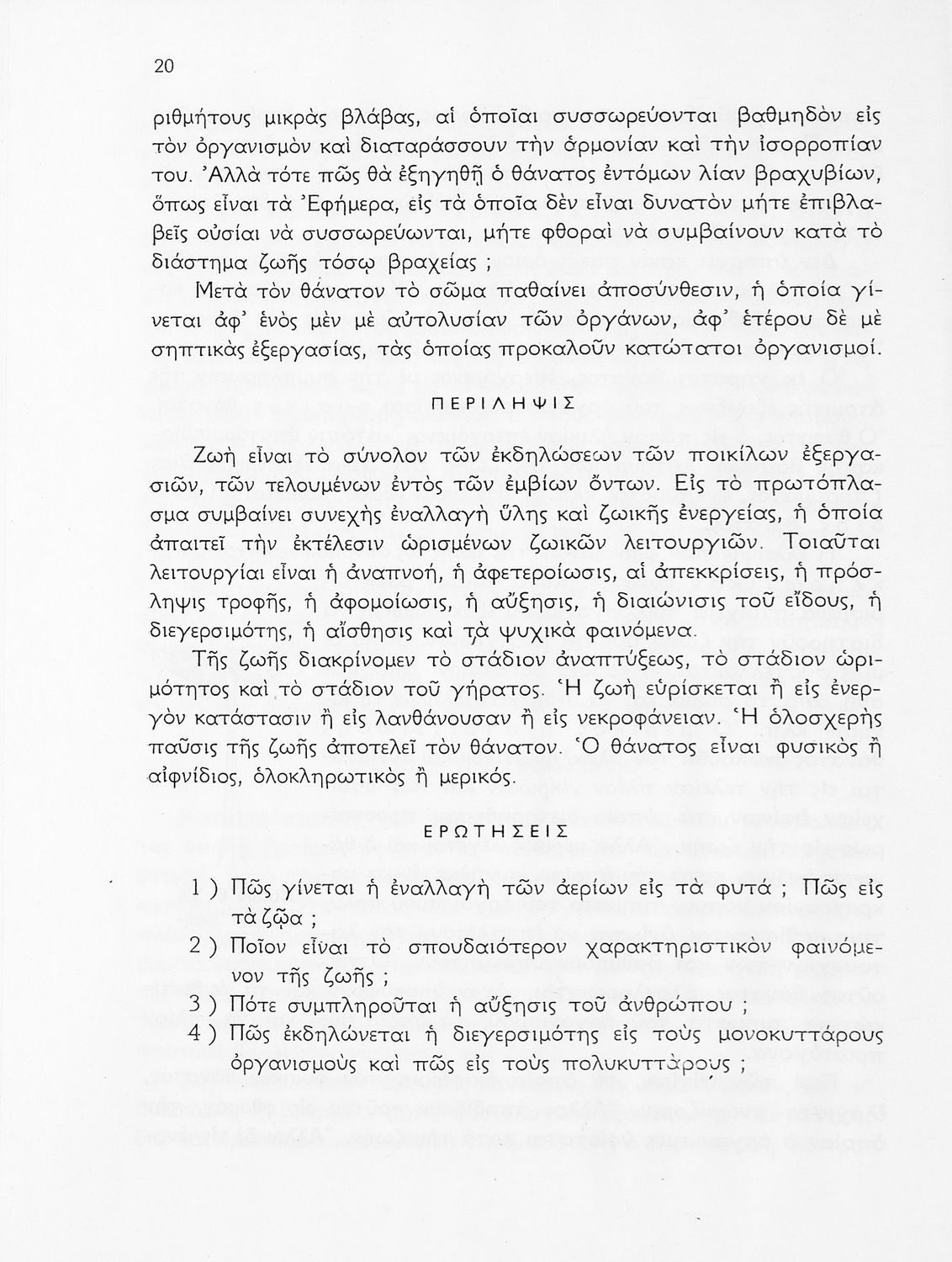 20

ριθμήτους μικρὰς βλάβας, αἱ ὁποῖαι συσσωρεύονται βαθμηδὸν εἰς τὸν ὀργανισμὸν καὶ διαταράσσουν τὴν ἁρμονίαν καὶ τὴν ἰσορροπίαν του. Ἀλλὰ τότε πῶς θὰ ἐξηγηθῇ ὁ θάνατος ἐντόμων λίαν βραχυβίων, ὅπως εἶναι τὰ Ἐφήμερα, εἰς τὰ ὁποῖα δὲν εἶναι δυνατὸν μήτε ἐπιβλαβεῖς οὐσίαι νὰ συσσωρεύωνται, μήτε φθοραὶ νὰ συμβαίνουν κατὰ τὸ διάστημα ζωῆς τόσῳ βραχείας ;

Μετὰ τὸν θάνατον τὸ σῶμα παθαίνει ἀποσύνθεσιν, ἡ ὁποία γίνεται ἀφ' ἑνὸς μὲν μὲ αὐτολυσίαν τῶν ὀργάνων, ἀφ' ἑτέρου δὲ μὲ σηπτικὰς ἐξεργασίας, τὰς ὁποίας προκαλοῦν κατώτατοι ὀργανισμοί.

ΠΕΡΙΛΗΨΙΣ

Ζωὴ εἶναι τὸ σύνολον τῶν ἐκδηλώσεων τῶν ποικίλων ἐξεργασιῶν, τῶν τελουμένων ἐντὸς τῶν ἐμβίων ὄντων. Εἰς τὸ πρωτόπλασμα συμβαίνει συνεχὴς ἐναλλαγὴ ὕλης καὶ ζωικῆς ἐνεργείας, ἡ ὁποία ἀπαιτεῖ τὴν ἐκτέλεσιν ὡρισμένων ζωικῶν λειτουργιῶν. Τοιαῦται λειτουργίαι εἶναι ἡ ἀναπνοή, ἡ ἀφετεροίωσις, αἱ ἀπεκκρίσεις, ἡ πρόσληψις τροφῆς, ἡ ἀφομοίωσις, ἡ αὔξησις, ἡ διαιώνισις τοῦ εἴδους, ἡ διεγερσιμότης, ἡ αἴσθησις καὶ τὰ ψυχικὰ φαινόμενα.

Τῆς ζωῆς διακρίνομεν τὸ στάδιον ἀναπτύξεως, τὸ στάδιον ὡριμότητος καὶ τὸ στάδιον τοῦ γήρατος. Ἡ ζωὴ εὑρίσκεται ἢ εἰς ἐνεργὸν κατάστασιν ἢ εἰς λανθάνουσαν ἢ εἰς νεκροφάνειαν. Ἡ ὁλοσχερὴς παῦσις τῆς ζωῆς ἀποτελεῖ τὸν θάνατον. Ὁ θάνατος εἶναι φυσικὸς ἢ αἰφνίδιος, ὁλοκληρωτικὸς ἢ μερικός.

ΕΡΩΤΗΣΕΙΣ

1 ) Πῶς γίνεται ἡ ἐναλλαγὴ τῶν ἀερίων εἰς τὰ φυτά ; Πῶς εἰς τὰ ζῷα ;
2 ) Ποῖον εἶναι τὸ σπουδαιότερον χαρακτηριστικὸν φαινόμενον τῆς ζωῆς ;
3 ) Πότε συμπληροῦται ἡ αὔξησις τοῦ ἀνθρώπου ;
4 ) Πῶς ἐκδηλώνεται ἡ διεγερσιμότης εἰς τοὺς μονοκυττάρους ὀργανισμοὺς καὶ πῶς εἰς τοὺς πολυκυττάρους ;